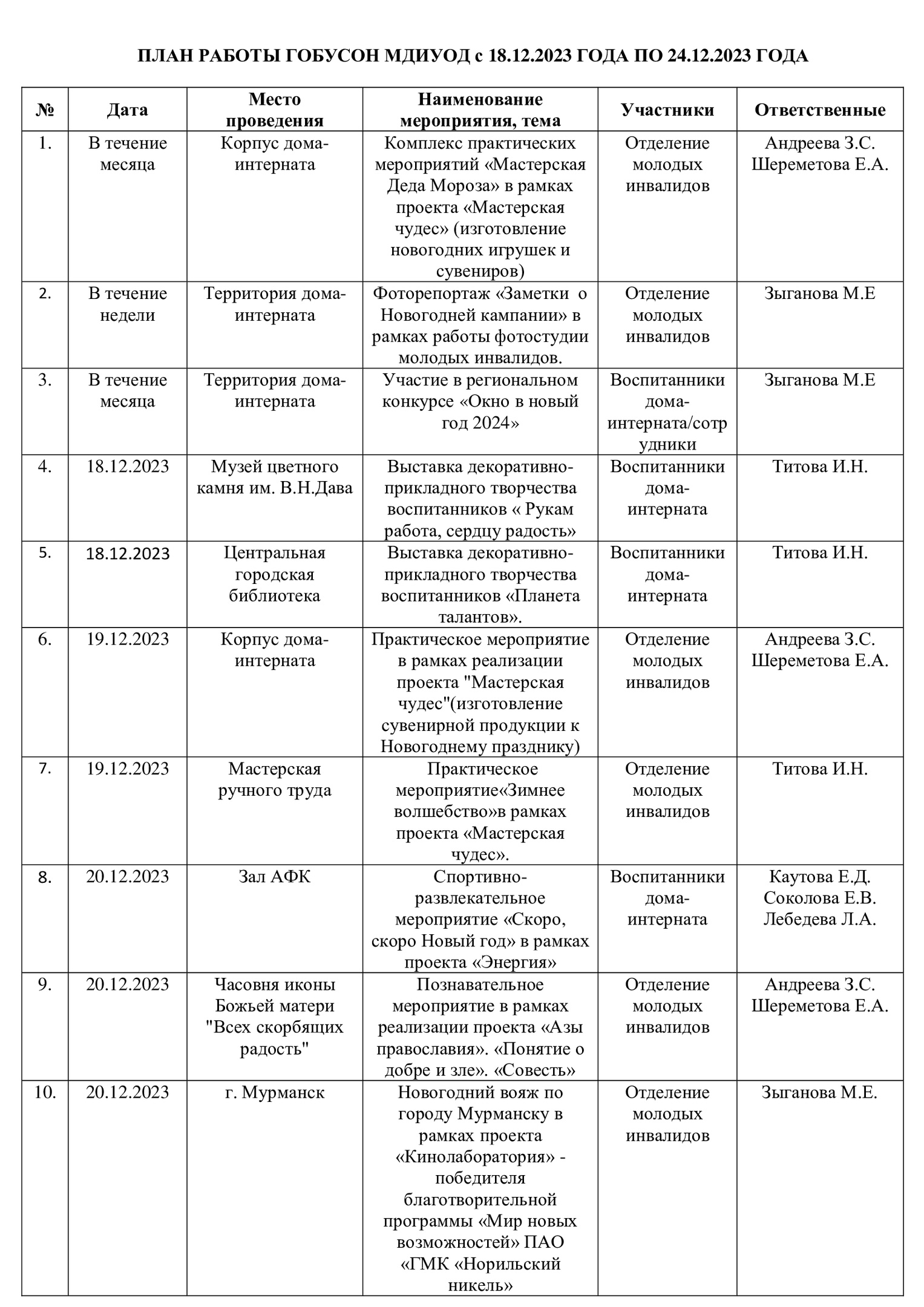 ПЛАН РАБОТЫ ГОБУСОН МДИУОД с 18.12.2023 ГОДА ПО 24.12.2023 ГОДА

| № | Дата | Место проведения | Наименование мероприятия, тема | Участники | Ответственные |
|---|---|---|---|---|---|
| 1. | В течение месяца | Корпус дома-интерната | Комплекс практических мероприятий «Мастерская Деда Мороза» в рамках проекта «Мастерская чудес» (изготовление новогодних игрушек и сувениров) | Отделение молодых инвалидов | Андреева З.С. Шереметова Е.А. |
| 2. | В течение недели | Территория дома-интерната | Фоторепортаж «Заметки о Новогодней кампании» в рамках работы фотостудии молодых инвалидов. | Отделение молодых инвалидов | Зыганова М.Е |
| 3. | В течение месяца | Территория дома-интерната | Участие в региональном конкурсе «Окно в новый год 2024» | Воспитанники дома-интерната/сотрудники | Зыганова М.Е |
| 4. | 18.12.2023 | Музей цветного камня им. В.Н.Дава | Выставка декоративно-прикладного творчества воспитанников « Рукам работа, сердцу радость» | Воспитанники дома-интерната | Титова И.Н. |
| 5. | 18.12.2023 | Центральная городская библиотека | Выставка декоративно-прикладного творчества воспитанников «Планета талантов». | Воспитанники дома-интерната | Титова И.Н. |
| 6. | 19.12.2023 | Корпус дома-интерната | Практическое мероприятие в рамках реализации проекта "Мастерская чудес"(изготовление сувенирной продукции к Новогоднему празднику) | Отделение молодых инвалидов | Андреева З.С. Шереметова Е.А. |
| 7. | 19.12.2023 | Мастерская ручного труда | Практическое мероприятие«Зимнее волшебство»в рамках проекта «Мастерская чудес». | Отделение молодых инвалидов | Титова И.Н. |
| 8. | 20.12.2023 | Зал АФК | Спортивно-развлекательное мероприятие «Скоро, скоро Новый год» в рамках проекта «Энергия» | Воспитанники дома-интерната | Каутова Е.Д. Соколова Е.В. Лебедева Л.А. |
| 9. | 20.12.2023 | Часовня иконы Божьей матери "Всех скорбящих радость" | Познавательное мероприятие в рамках реализации проекта «Азы православия». «Понятие о добре и зле». «Совесть» | Отделение молодых инвалидов | Андреева З.С. Шереметова Е.А. |
| 10. | 20.12.2023 | г. Мурманск | Новогодний вояж по городу Мурманску в рамках проекта «Кинолаборатория» - победителя благотворительной программы «Мир новых возможностей» ПАО «ГМК «Норильский никель» | Отделение молодых инвалидов | Зыганова М.Е. |